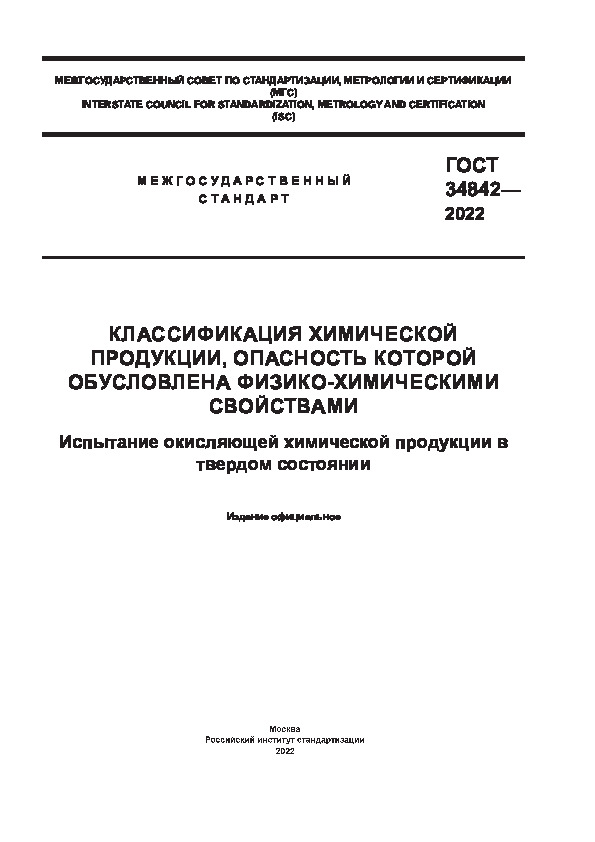 МЕЖГОСУДАРСТВЕННЫЙ СОВЕТ ПО СТАНДАРТИЗАЦИИ, МЕТРОЛОГИИ И СЕРТИФИКАЦИИ (МГС)
INTERSTATE COUNCIL FOR STANDARDIZATION, METROLOGY AND CERTIFICATION (ISC)

МЕЖГОСУДАРСТВЕННЫЙ СТАНДАРТ

ГОСТ 34842— 2022

КЛАССИФИКАЦИЯ ХИМИЧЕСКОЙ ПРОДУКЦИИ, ОПАСНОСТЬ КОТОРОЙ ОБУСЛОВЛЕНА ФИЗИКО-ХИМИЧЕСКИМИ СВОЙСТВАМИ

Испытание окисляющей химической продукции в твердом состоянии

Издание официальное

Москва
Российский институт стандартизации
2022